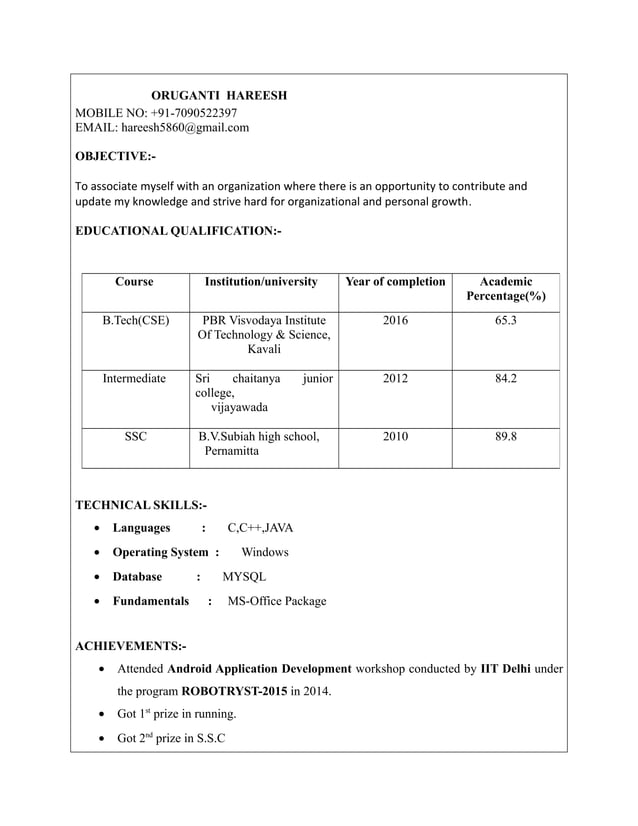 ORUGANTI HAREESH
MOBILE NO: +91-7090522397
EMAIL: hareesh5860@gmail.com

OBJECTIVE:-

To associate myself with an organization where there is an opportunity to contribute and update my knowledge and strive hard for organizational and personal growth.

EDUCATIONAL QUALIFICATION:-

| Course | Institution/university | Year of completion | Academic Percentage(%) |
|---|---|---|---|
| B.Tech(CSE) | PBR Visvodaya Institute Of Technology & Science, Kavali | 2016 | 65.3 |
| Intermediate | Sri chaitanya junior college, vijayawada | 2012 | 84.2 |
| SSC | B.V.Subiah high school, Pernamitta | 2010 | 89.8 |

TECHNICAL SKILLS:-

• Languages : C,C++,JAVA
• Operating System : Windows
• Database : MYSQL
• Fundamentals : MS-Office Package

ACHIEVEMENTS:-

• Attended Android Application Development workshop conducted by IIT Delhi under the program ROBOTRYST-2015 in 2014.
• Got $1^{st}$ prize in running.
• Got $2^{nd}$ prize in S.S.C